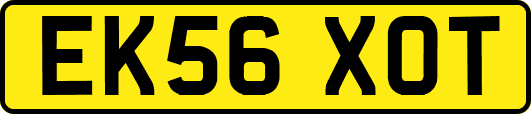 EK56 XOT